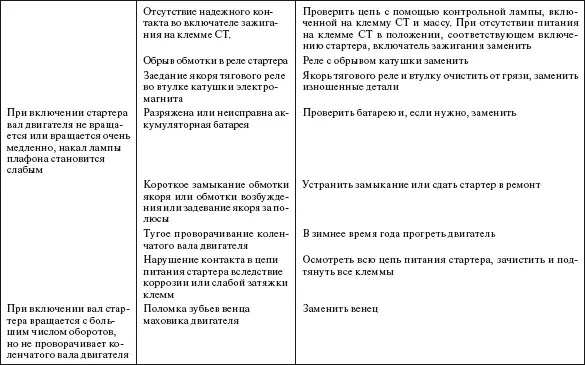 |  |  |  |
|---|---|---|
|  | Отсутствие надежного контакта во включателе зажигания на клемме СТ. | Проверить цепь с помощью контрольной лампы, включенной на клемму СТ и массу. При отсутствии питания на клемме СТ в положении, соответствующем включению стартера, включатель зажигания заменить |
|  | Обрыв обмотки в реле стартера | Реле с обрывом катушки заменить |
|  | Заедание якоря тягового реле во втулке катушки электромагнита | Якорь тягового реле и втулку очистить от грязи, заменить изношенные детали |
| При включении стартера вал двигателя не вращается или вращается очень медленно, накал лампы плафона становится слабым | Разряжена или неисправна аккумуляторная батарея | Проверить батарею и, если нужно, заменить |
|  | Короткое замыкание обмотки якоря или обмотки возбуждения или задевание якоря за полюсы | Устранить замыкание или сдать стартер в ремонт |
|  | Тугое проворачивание коленчатого вала двигателя | В зимнее время года прогреть двигатель |
|  | Нарушение контакта в цепи питания стартера вследствие коррозии или слабой затяжки клемм | Осмотреть всю цепь питания стартера, зачистить и подтянуть все клеммы |
| При включении вал стартера вращается с большим числом оборотов, но не проворачивает коленчатого вала двигателя | Поломка зубьев венца маховика двигателя | Заменить венец |